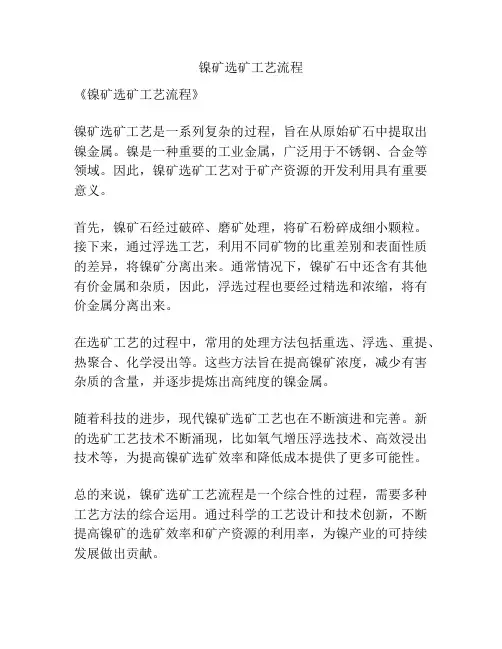 镍矿选矿工艺流程

《镍矿选矿工艺流程》

镍矿选矿工艺是一系列复杂的过程，旨在从原始矿石中提取出镍金属。镍是一种重要的工业金属，广泛用于不锈钢、合金等领域。因此，镍矿选矿工艺对于矿产资源的开发利用具有重要意义。

首先，镍矿石经过破碎、磨矿处理，将矿石粉碎成细小颗粒。接下来，通过浮选工艺，利用不同矿物的比重差别和表面性质的差异，将镍矿分离出来。通常情况下，镍矿石中还含有其他有价金属和杂质，因此，浮选过程也要经过精选和浓缩，将有价金属分离出来。

在选矿工艺的过程中，常用的处理方法包括重选、浮选、重提、热聚合、化学浸出等。这些方法旨在提高镍矿浓度，减少有害杂质的含量，并逐步提炼出高纯度的镍金属。

随着科技的进步，现代镍矿选矿工艺也在不断演进和完善。新的选矿工艺技术不断涌现，比如氧气增压浮选技术、高效浸出技术等，为提高镍矿选矿效率和降低成本提供了更多可能性。

总的来说，镍矿选矿工艺流程是一个综合性的过程，需要多种工艺方法的综合运用。通过科学的工艺设计和技术创新，不断提高镍矿的选矿效率和矿产资源的利用率，为镍产业的可持续发展做出贡献。